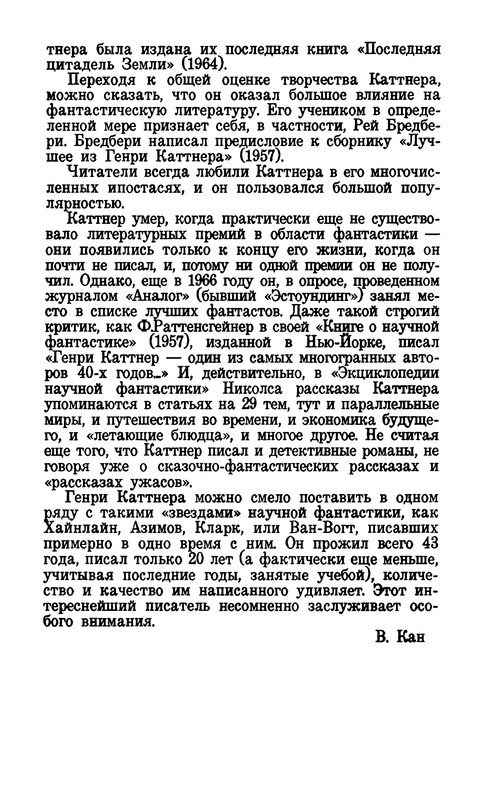 тнера была издана их последняя книга «Последняя цитадель Земли» (1964).

Переходя к общей оценке творчества Каттнера, можно сказать, что он оказал большое влияние на фантастическую литературу. Его учеником в определенной мере признает себя, в частности, Рей Бредбери. Бредбери написал предисловие к сборнику «Лучшее из Генри Каттнера» (1957).

Читатели всегда любили Каттнера в его многочисленных ипостасях, и он пользовался большой популярностью.

Каттнер умер, когда практически еще не существовало литературных премий в области фантастики — они появились только к концу его жизни, когда он почти не писал, и, потому ни одной премии он не получил. Однако, еще в 1966 году он, в опросе, проведенном журналом «Аналог» (бывший «Эстоундинг») занял место в списке лучших фантастов. Даже такой строгий критик, как Ф.Раттенсгейнер в своей «Книге о научной фантастике» (1957), изданной в Нью-Йорке, писал «Генри Каттнер — один из самых многогранных авторов 40-х годов...» И, действительно, в «Экциклопедии научной фантастики» Николса рассказы Каттнера упоминаются в статьях на 29 тем, тут и параллельные миры, и путешествия во времени, и экономика будущего, и «летающие блюдца», и многое другое. Не считая еще того, что Каттнер писал и детективные романы, не говоря уже о сказочно-фантастических рассказах и «рассказах ужасов».

Генри Каттнера можно смело поставить в одном ряду с такими «звездами» научной фантастики, как Хайнлайн, Азимов, Кларк, или Ван-Вогт, писавших примерно в одно время с ним. Он прожил всего 43 года, писал только 20 лет (а фактически еще меньше, учитывая последние годы, занятые учебой), количество и качество им написанного удивляет. Этот интереснейший писатель несомненно заслуживает особого внимания.

В. Кан